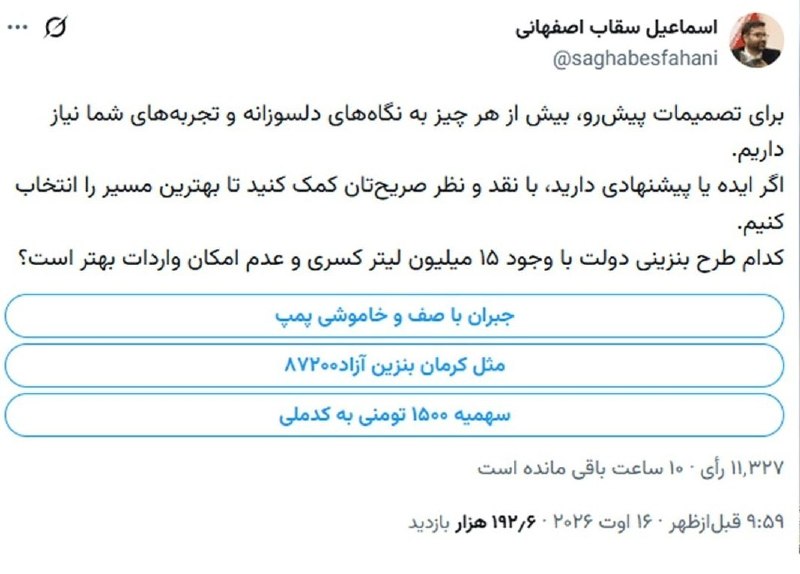 اسماعیل سقاب اصفهانی
@saghabesfahani

برای تصمیمات پیش‌رو، بیش از هر چیز به نگاه‌های دلسوزانه و تجربه‌های شما نیاز داریم.
اگر ایده یا پیشنهادی دارید، با نقد و نظر صریح‌تان کمک کنید تا بهترین مسیر را انتخاب کنیم.
کدام طرح بنزینی دولت با وجود ۱۵ میلیون لیتر کسری و عدم امکان واردات بهتر است؟

جبران با صف و خاموشی پمپ

مثل کرمان بنزین آزاد۸۷۲۰۰

سهمیه ۱۵۰۰ تومنی به کدملی

۱۱,۳۲۷ رأی · ۱۰ ساعت باقی مانده است

۹:۵۹ قبل‌ازظهر · ۱۶ اوت ۲۰۲۶ · ۱۹۲٫۶ هزار بازدید